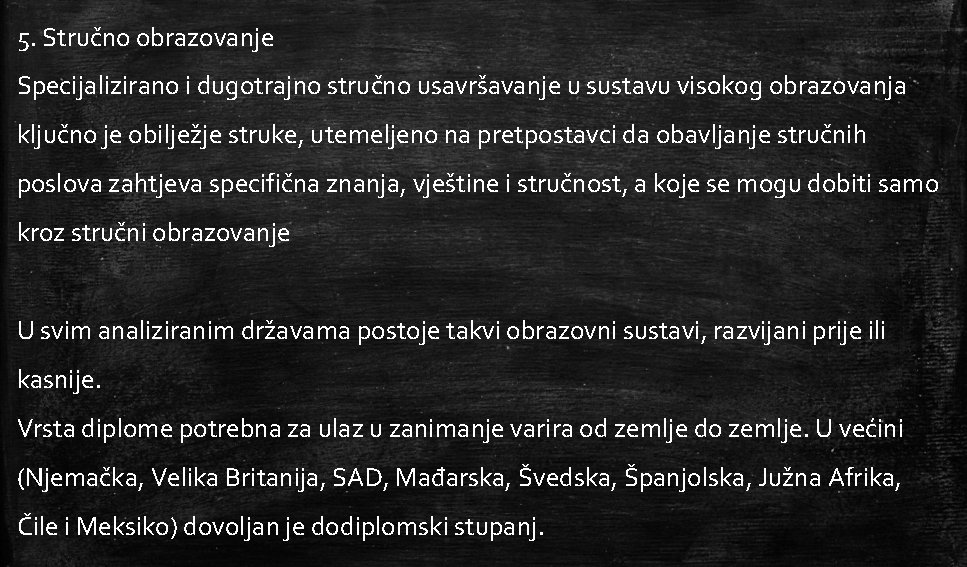 5. Stručno obrazovanje
Specijalizirano i dugotrajno stručno usavršavanje u sustavu visokog obrazovanja ključno je obilježje struke, utemeljeno na pretpostavci da obavljanje stručnih poslova zahtjeva specifična znanja, vještine i stručnost, a koje se mogu dobiti samo kroz stručni obrazovanje

U svim analiziranim državama postoje takvi obrazovni sustavi, razvijani prije ili kasnije.
Vrsta diplome potrebna za ulaz u zanimanje varira od zemlje do zemlje. U većini (Njemačka, Velika Britanija, SAD, Mađarska, Švedska, Španjolska, Južna Afrika, Čile i Meksiko) dovoljan je dodiplomski stupanj.